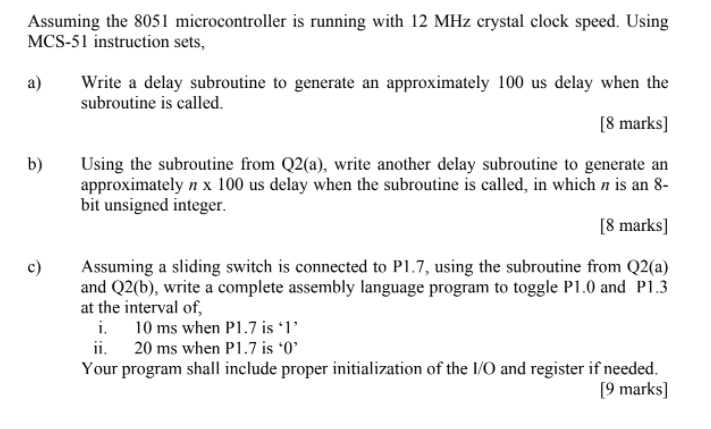 Assuming the 8051 microcontroller is running with 12 MHz crystal clock speed. Using MCS-51 instruction sets,

a) Write a delay subroutine to generate an approximately 100 us delay when the subroutine is called.

[8 marks]

b) Using the subroutine from Q2(a), write another delay subroutine to generate an approximately $n$ x 100 us delay when the subroutine is called, in which $n$ is an 8-bit unsigned integer.

[8 marks]

c) Assuming a sliding switch is connected to P1.7, using the subroutine from Q2(a) and Q2(b), write a complete assembly language program to toggle P1.0 and P1.3 at the interval of,

i. 10 ms when P1.7 is ‘1’

ii. 20 ms when P1.7 is ‘0’

Your program shall include proper initialization of the I/O and register if needed.

[9 marks]